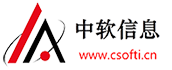 中软信息
www.csofti.cn